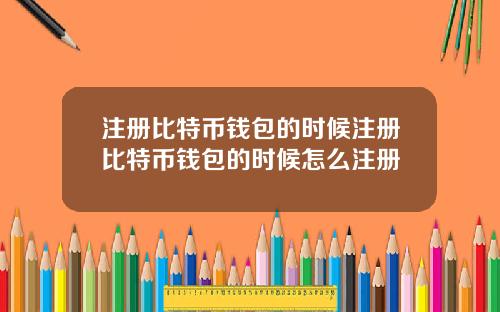 注册比特币钱包的时候注册比特币钱包的时候怎么注册